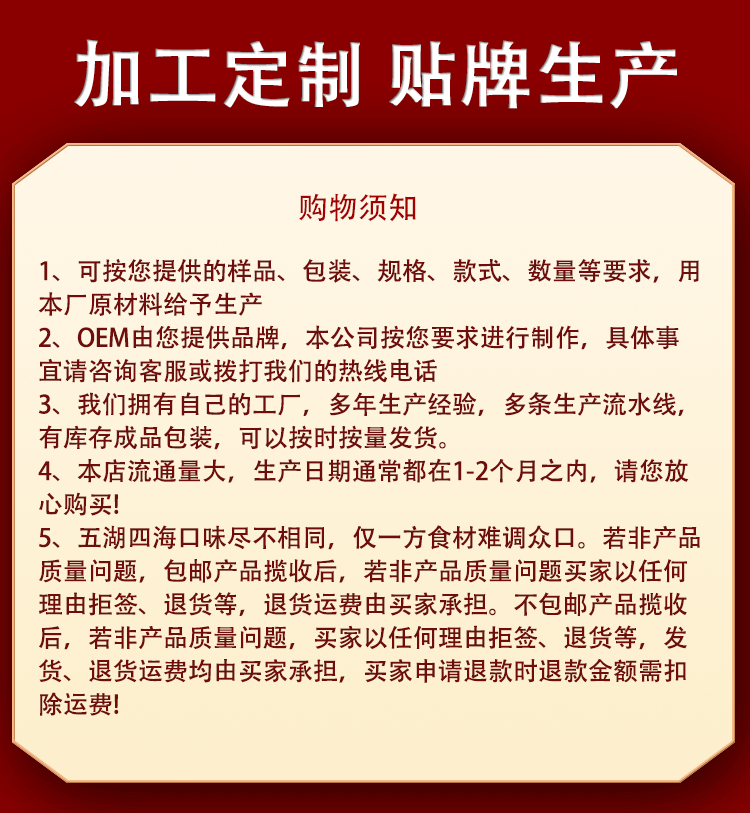 加工定制 贴牌生产

购物须知

1、可按您提供的样品、包装、规格、款式、数量等要求，用本厂原材料给予生产
2、OEM由您提供品牌，本公司按您要求进行制作，具体事宜请咨询客服或拨打我们的热线电话
3、我们拥有自己的工厂，多年生产经验，多条生产流水线，有库存成品包装，可以按时按量发货。
4、本店流通量大，生产日期通常都在1-2个月之内，请您放心购买！
5、五湖四海口味尽不相同，仅一方食材难调众口。若非产品质量问题，包邮产品揽收后，若非产品质量问题买家以任何理由拒签、退货等，退货运费由买家承担。不包邮产品揽收后，若非产品质量问题，买家以任何理由拒签、退货等，发货、退货运费均由买家承担，买家申请退款时退款金额需扣除运费！